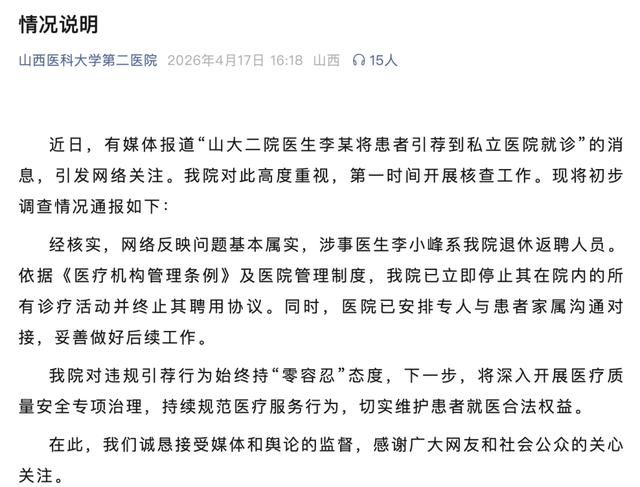 情况说明

山西医科大学第二医院 2026年4月17日 16:18 山西 15人

近日，有媒体报道“山大二院医生李某将患者引荐到私立医院就诊”的消息，引发网络关注。我院对此高度重视，第一时间开展核查工作。现将初步调查情况通报如下：

经核实，网络反映问题基本属实，涉事医生李小峰系我院退休返聘人员。依据《医疗机构管理条例》及医院管理制度，我院已立即停止其在院内的所有诊疗活动并终止其聘用协议。同时，医院已安排专人与患者家属沟通对接，妥善做好后续工作。

我院对违规引荐行为始终持“零容忍”态度，下一步，将深入开展医疗质量安全专项治理，持续规范医疗服务行为，切实维护患者就医合法权益。

在此，我们诚恳接受媒体和舆论的监督，感谢广大网友和社会公众的关心关注。